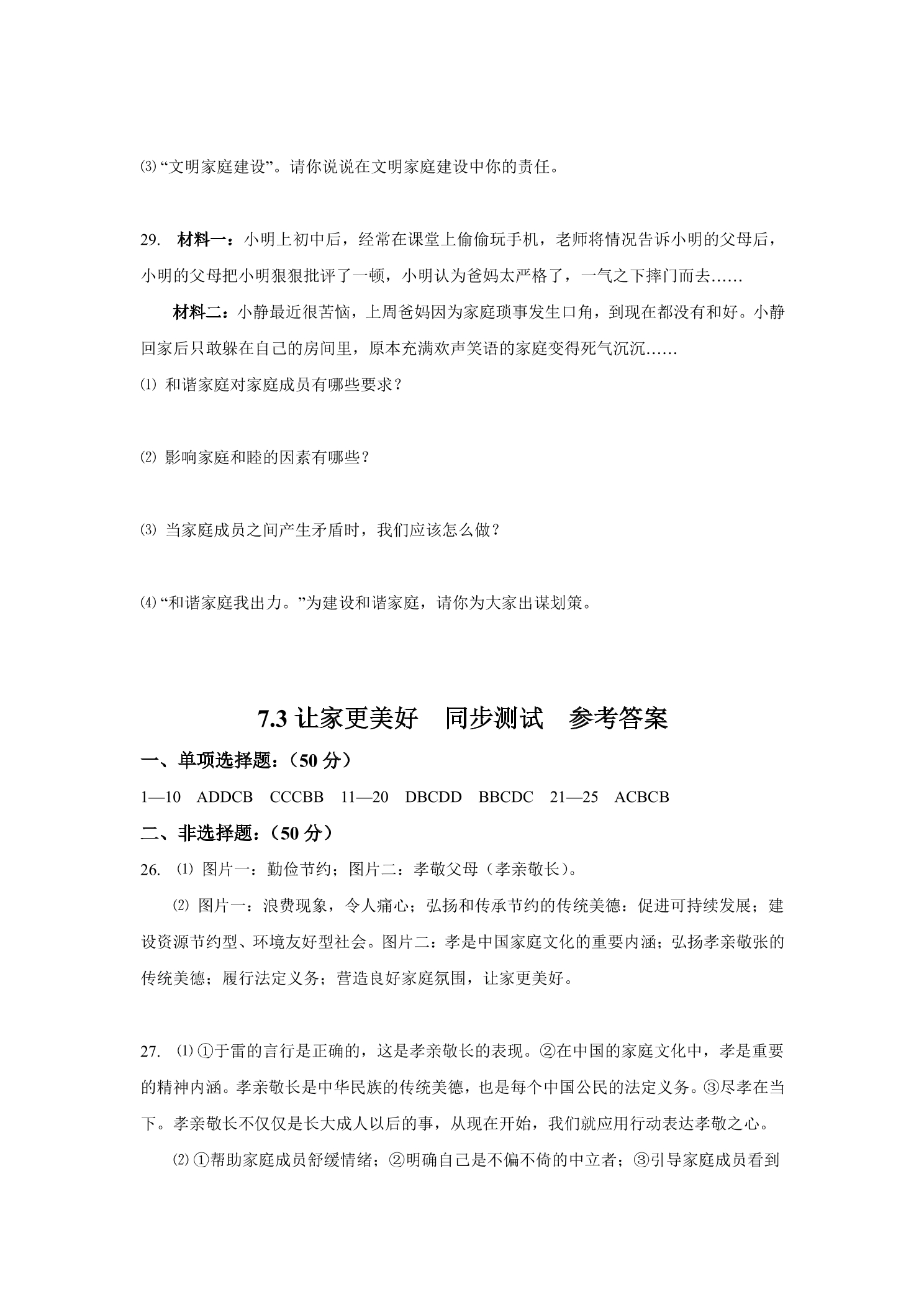 ⑶“文明家庭建设”。请你说说在文明家庭建设中你的责任。

29. 材料一：小明上初中后，经常在课堂上偷偷玩手机，老师将情况告诉小明的父母后，小明的父母把小明狠狠批评了一顿，小明认为爸妈太严格了，一气之下摔门而去……

材料二：小静最近很苦恼，上周爸妈因为家庭琐事发生口角，到现在都没有和好。小静回家后只敢躲在自己的房间里，原本充满欢声笑语的家庭变得死气沉沉……

⑴ 和谐家庭对家庭成员有哪些要求？

⑵ 影响家庭和睦的因素有哪些？

⑶ 当家庭成员之间产生矛盾时，我们应该怎么做？

⑷“和谐家庭我出力。”为建设和谐家庭，请你为大家出谋划策。

7.3让家更美好 同步测试 参考答案

一、单项选择题：（50分）

1—10 ADDCB CCCBB 11—20 DBCDD BBCDC 21—25 ACBCB

二、非选择题：（50分）

26. ⑴ 图片一：勤俭节约；图片二：孝敬父母（孝亲敬长）。

⑵ 图片一：浪费现象，令人痛心；弘扬和传承节约的传统美德：促进可持续发展；建设资源节约型、环境友好型社会。图片二：孝是中国家庭文化的重要内涵；弘扬孝亲敬张的传统美德；履行法定义务；营造良好家庭氛围，让家更美好。

27. ⑴①于雷的言行是正确的，这是孝亲敬长的表现。②在中国的家庭文化中，孝是重要的精神内涵。孝亲敬长是中华民族的传统美德，也是每个中国公民的法定义务。③尽孝在当下。孝亲敬长不仅仅是长大成人以后的事，从现在开始，我们就应用行动表达孝敬之心。

⑵①帮助家庭成员舒缓情绪；②明确自己是不偏不倚的中立者；③引导家庭成员看到